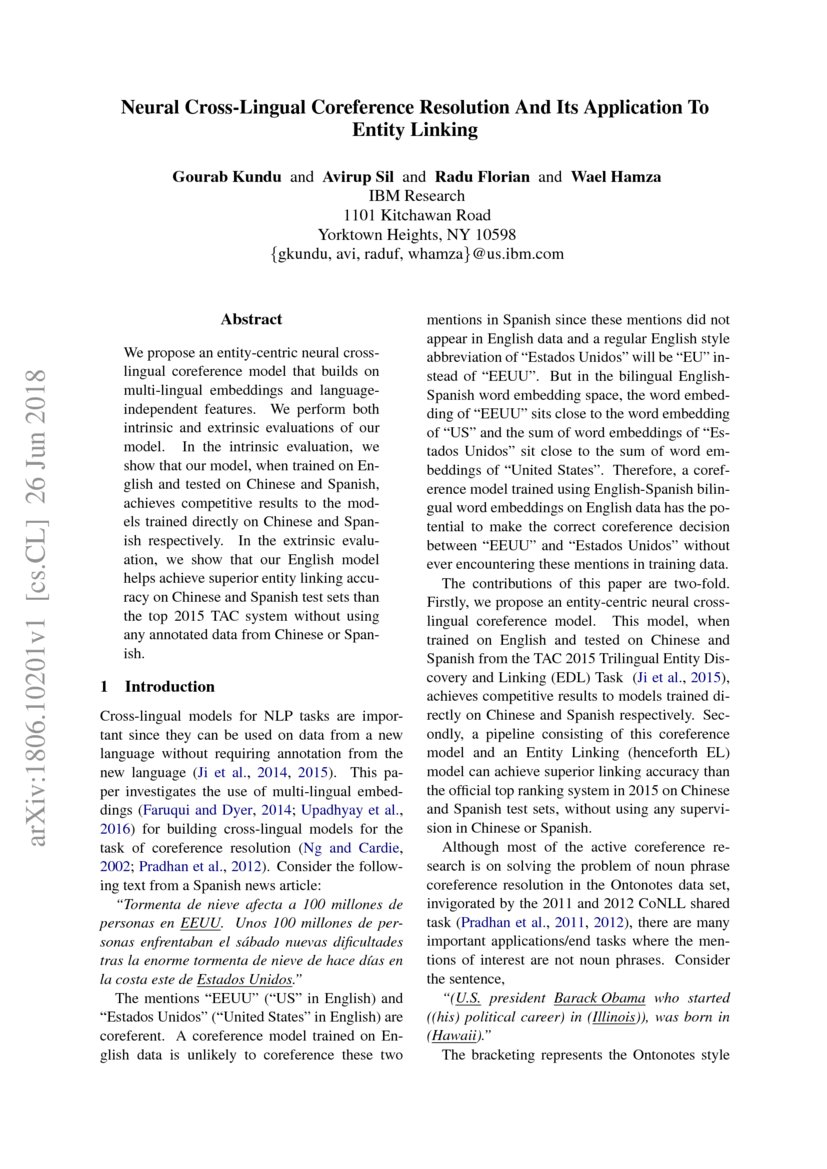 Neural Cross-Lingual Coreference Resolution And Its Application To Entity Linking

Gourab Kundu and Avirup Sil and Radu Florian and Wael Hamza
IBM Research
1101 Kitchawan Road
Yorktown Heights, NY 10598
{gkundu, avi, raduf, whamza}@us.ibm.com

arXiv:1806.10201v1 [cs.CL] 26 Jun 2018

Abstract

We propose an entity-centric neural cross-lingual coreference model that builds on multi-lingual embeddings and language-independent features. We perform both intrinsic and extrinsic evaluations of our model. In the intrinsic evaluation, we show that our model, when trained on English and tested on Chinese and Spanish, achieves competitive results to the models trained directly on Chinese and Spanish respectively. In the extrinsic evaluation, we show that our English model helps achieve superior entity linking accuracy on Chinese and Spanish test sets than the top 2015 TAC system without using any annotated data from Chinese or Spanish.

1 Introduction

Cross-lingual models for NLP tasks are important since they can be used on data from a new language without requiring annotation from the new language (Ji et al., 2014, 2015). This paper investigates the use of multi-lingual embeddings (Faruqui and Dyer, 2014; Upadhyay et al., 2016) for building cross-lingual models for the task of coreference resolution (Ng and Cardie, 2002; Pradhan et al., 2012). Consider the following text from a Spanish news article:

"Tormenta de nieve afecta a 100 millones de personas en EEUU. Unos 100 millones de personas enfrentaban el sábado nuevas dificultades tras la enorme tormenta de nieve de hace días en la costa este de Estados Unidos."

The mentions "EEUU" ("US" in English) and "Estados Unidos" ("United States" in English) are coreferent. A coreference model trained on English data is unlikely to coreference these two mentions in Spanish since these mentions did not appear in English data and a regular English style abbreviation of "Estados Unidos" will be "EU" instead of "EEUU". But in the bilingual English-Spanish word embedding space, the word embedding of "EEUU" sits close to the word embedding of "US" and the sum of word embeddings of "Estados Unidos" sit close to the sum of word embeddings of "United States". Therefore, a coreference model trained using English-Spanish bilingual word embeddings on English data has the potential to make the correct coreference decision between "EEUU" and "Estados Unidos" without ever encountering these mentions in training data.

The contributions of this paper are two-fold. Firstly, we propose an entity-centric neural cross-lingual coreference model. This model, when trained on English and tested on Chinese and Spanish from the TAC 2015 Trilingual Entity Discovery and Linking (EDL) Task (Ji et al., 2015), achieves competitive results to models trained directly on Chinese and Spanish respectively. Secondly, a pipeline consisting of this coreference model and an Entity Linking (henceforth EL) model can achieve superior linking accuracy than the official top ranking system in 2015 on Chinese and Spanish test sets, without using any supervision in Chinese or Spanish.

Although most of the active coreference research is on solving the problem of noun phrase coreference resolution in the Ontonotes data set, invigorated by the 2011 and 2012 CoNLL shared task (Pradhan et al., 2011, 2012), there are many important applications/end tasks where the mentions of interest are not noun phrases. Consider the sentence,

"(U.S. president Barack Obama who started ((his) political career) in (Illinois)), was born in (Hawaii)."

The bracketing represents the Ontonotes style